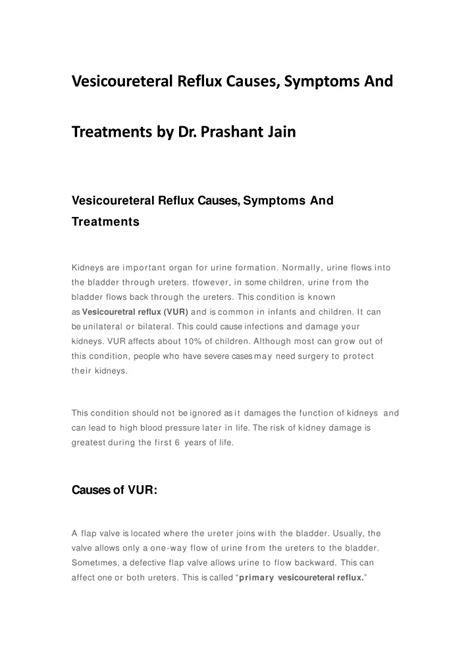 Vesicoureteral Reflux Causes, Symptoms And Treatments by Dr. Prashant Jain

Vesicoureteral Reflux Causes, Symptoms And Treatments

Kidneys are important organ for urine formation. Normally, urine flows into the bladder through ureters. tfowever, in some children, urine from the bladder flows back through the ureters. This condition is known as Vesicouretral reflux (VUR) and is common in infants and children. It can be unilateral or bilateral. This could cause infections and damage your kidneys. VUR affects about 10% of children. Although most can grow out of this condition, people who have severe cases may need surgery to protect their kidneys.

This condition should not be ignored as it damages the function of kidneys and can lead to high blood pressure later in life. The risk of kidney damage is greatest during the first 6 years of life.

Causes of VUR:

A flap valve is located where the ureter joins with the bladder. Usually, the valve allows only a one-way flow of urine from the ureters to the bladder. Sometimes, a defective flap valve allows urine to flow backward. This can affect one or both ureters. This is called "primary vesicoureteral reflux."